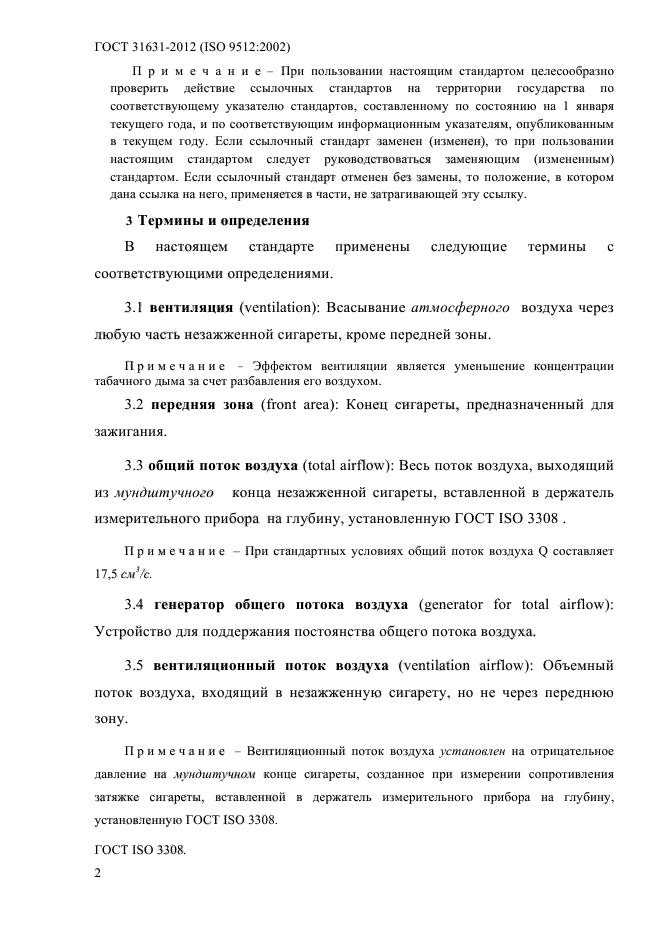 ГОСТ 31631-2012 (ISO 9512:2002)

Примечание – При пользовании настоящим стандартом целесообразно проверить действие ссылочных стандартов на территории государства по соответствующему указателю стандартов, составленному по состоянию на 1 января текущего года, и по соответствующим информационным указателям, опубликованным в текущем году. Если ссылочный стандарт заменен (изменен), то при пользовании настоящим стандартом следует руководствоваться заменяющим (измененным) стандартом. Если ссылочный стандарт отменен без замены, то положение, в котором дана ссылка на него, применяется в части, не затрагивающей эту ссылку.

3 Термины и определения

В настоящем стандарте применены следующие термины с соответствующими определениями.

3.1 вентиляция (ventilation): Всасывание атмосферного воздуха через любую часть незажженной сигареты, кроме передней зоны.

Примечание – Эффектом вентиляции является уменьшение концентрации табачного дыма за счет разбавления его воздухом.

3.2 передняя зона (front area): Конец сигареты, предназначенный для зажигания.

3.3 общий поток воздуха (total airflow): Весь поток воздуха, выходящий из мундштучного конца незажженной сигареты, вставленной в держатель измерительного прибора на глубину, установленную ГОСТ ISO 3308 .

Примечание – При стандартных условиях общий поток воздуха Q составляет 17,5 $см^3/с$.

3.4 генератор общего потока воздуха (generator for total airflow): Устройство для поддержания постоянства общего потока воздуха.

3.5 вентиляционный поток воздуха (ventilation airflow): Объемный поток воздуха, входящий в незажженную сигарету, но не через переднюю зону.

Примечание – Вентиляционный поток воздуха установлен на отрицательное давление на мундштучном конце сигареты, созданное при измерении сопротивления затяжке сигареты, вставленной в держатель измерительного прибора на глубину, установленную ГОСТ ISO 3308.

ГОСТ ISO 3308.

2